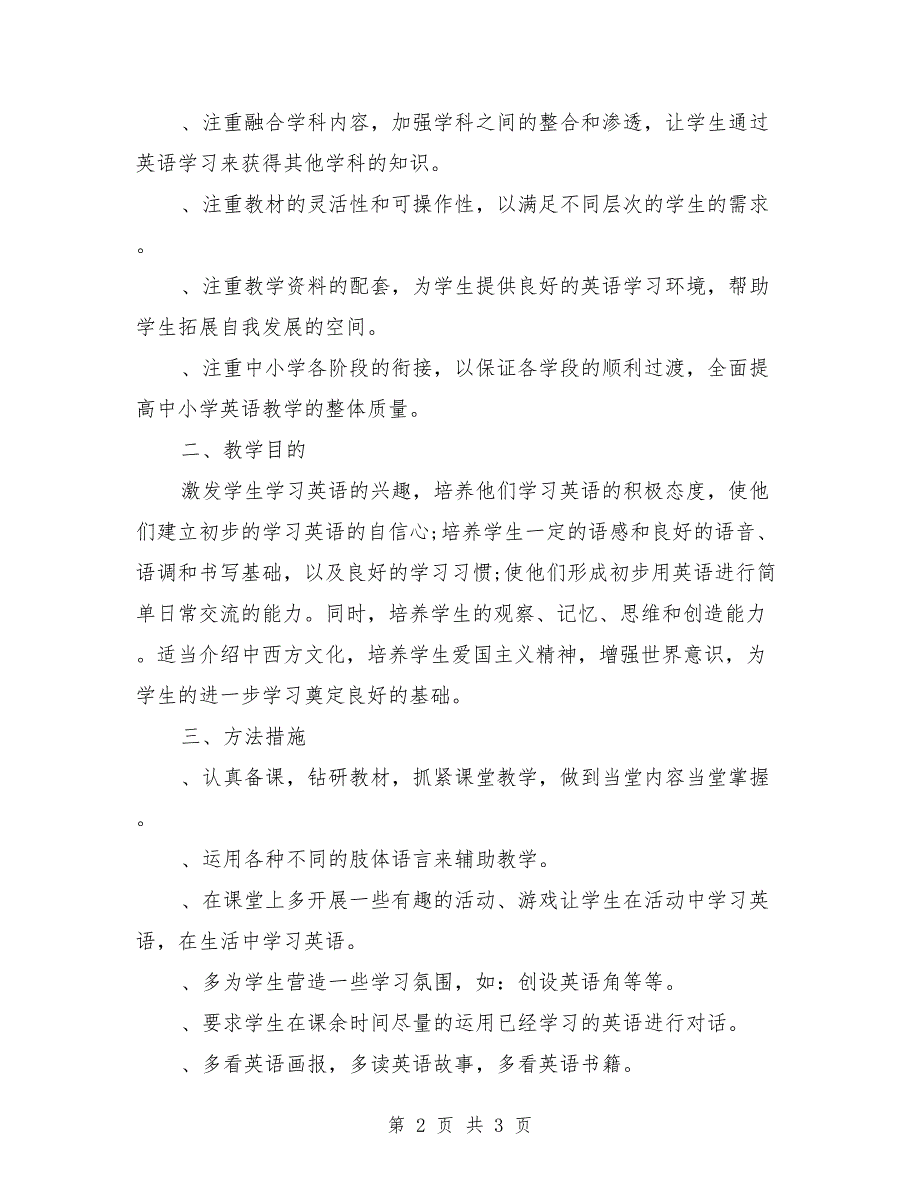 、注重融合学科内容，加强学科之间的整合和渗透，让学生通过英语学习来获得其他学科的知识。

、注重教材的灵活性和可操作性，以满足不同层次的学生的需求。

、注重教学资料的配套，为学生提供良好的英语学习环境，帮助学生拓展自我发展的空间。

、注重中小学各阶段的衔接，以保证各学段的顺利过渡，全面提高中小学英语教学的整体质量。

二、教学目的

激发学生学习英语的兴趣，培养他们学习英语的积极态度，使他们建立初步的学习英语的自信心;培养学生一定的语感和良好的语音、语调和书写基础，以及良好的学习习惯;使他们形成初步用英语进行简单日常交流的能力。同时，培养学生的观察、记忆、思维和创造能力。适当介绍中西方文化，培养学生爱国主义精神，增强世界意识，为学生的进一步学习奠定良好的基础。

三、方法措施

、认真备课，钻研教材，抓紧课堂教学，做到当堂内容当堂掌握。

、运用各种不同的肢体语言来辅助教学。

、在课堂上多开展一些有趣的活动、游戏让学生在活动中学习英语，在生活中学习英语。

、多为学生营造一些学习氛围，如：创设英语角等等。

、要求学生在课余时间尽量的运用已经学习的英语进行对话。

、多看英语画报，多读英语故事，多看英语书籍。

第 2 页 共 3 页